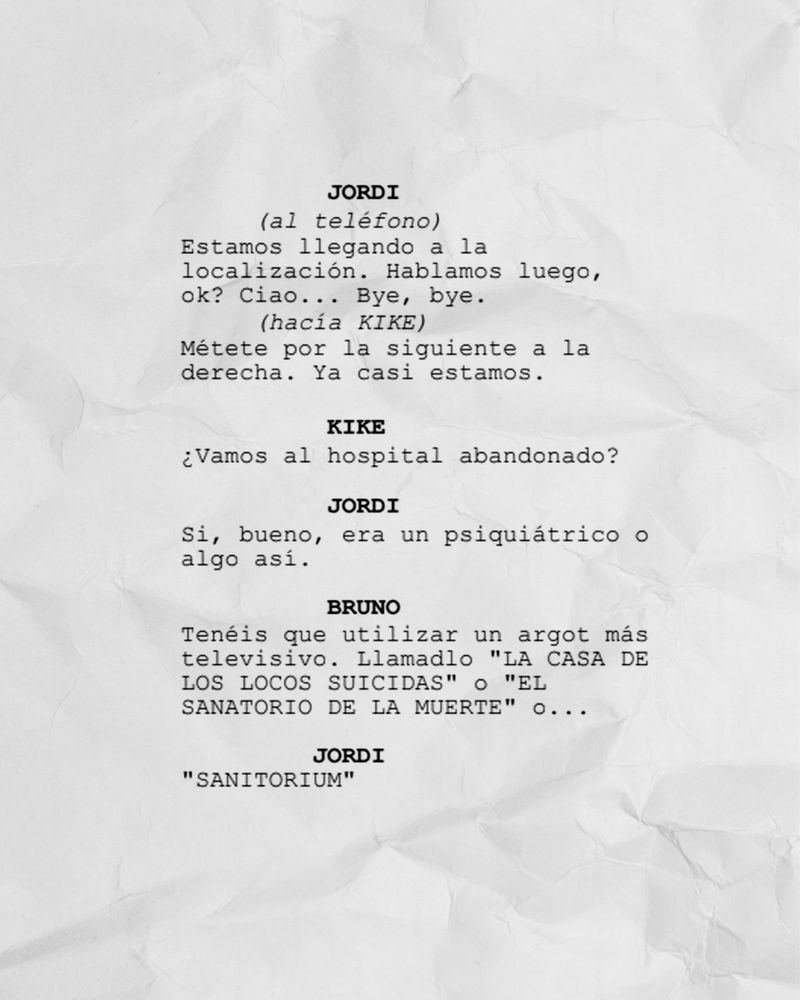 JORDI
(al teléfono)
Estamos llegando a la localización. Hablamos luego, ok? Ciao... Bye, bye.
(hacía KIKE)
Métete por la siguiente a la derecha. Ya casi estamos.

KIKE
¿Vamos al hospital abandonado?

JORDI
Si, bueno, era un psiquiátrico o algo así.

BRUNO
Tenéis que utilizar un argot más televisivo. Llamadlo "LA CASA DE LOS LOCOS SUICIDAS" o "EL SANATORIO DE LA MUERTE" o...

JORDI
"SANITORIUM"